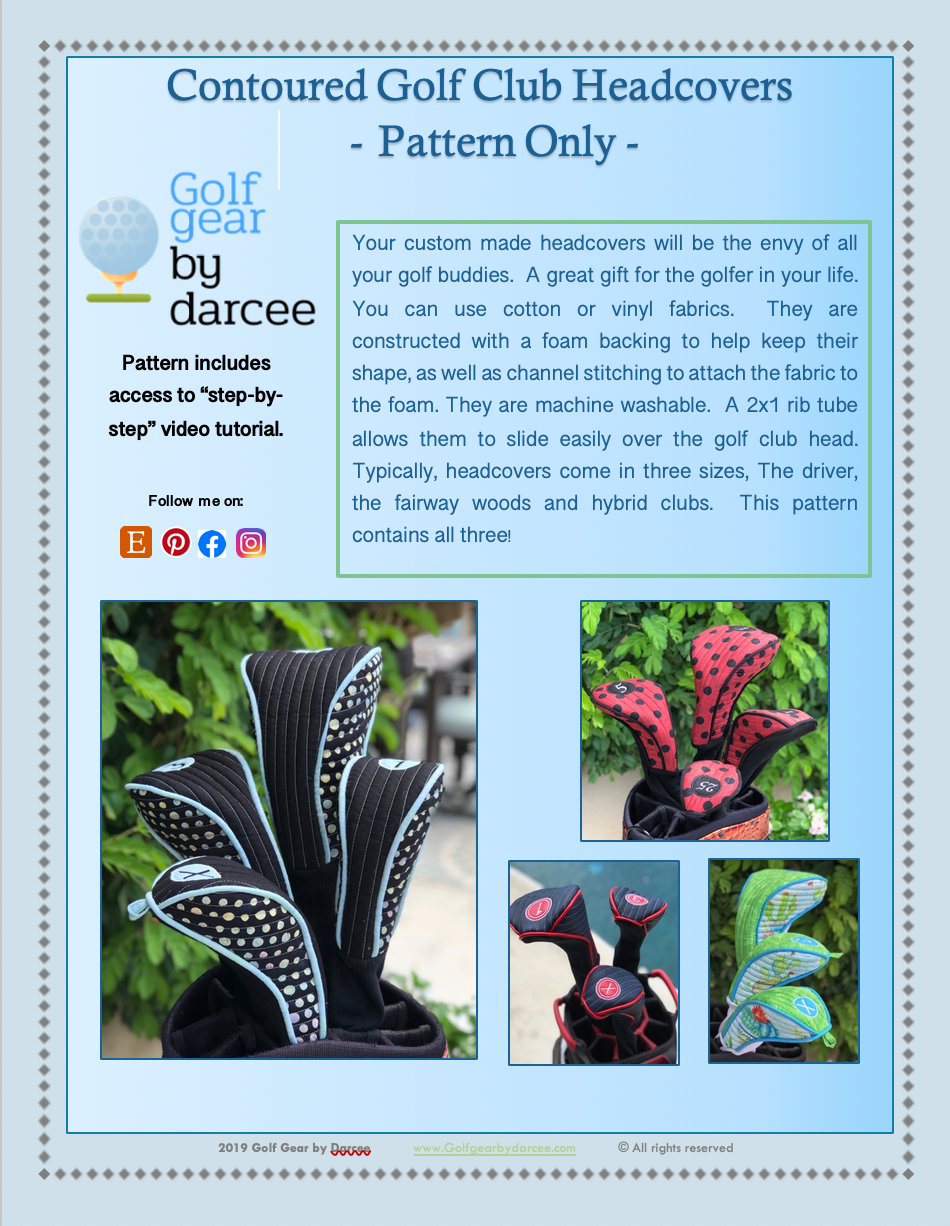 Contoured Golf Club Headcovers
- Pattern Only -

Golf
gear
by
darcee

Pattern includes access to "step-by-step" video tutorial.

Follow me on:

Your custom made headcovers will be the envy of all your golf buddies. A great gift for the golfer in your life. You can use cotton or vinyl fabrics. They are constructed with a foam backing to help keep their shape, as well as channel stitching to attach the fabric to the foam. They are machine washable. A 2x1 rib tube allows them to slide easily over the golf club head. Typically, headcovers come in three sizes, The driver, the fairway woods and hybrid clubs. This pattern contains all three!

2019 Golf Gear by Darcee www.Golfgearbydarcee.com © All rights reserved